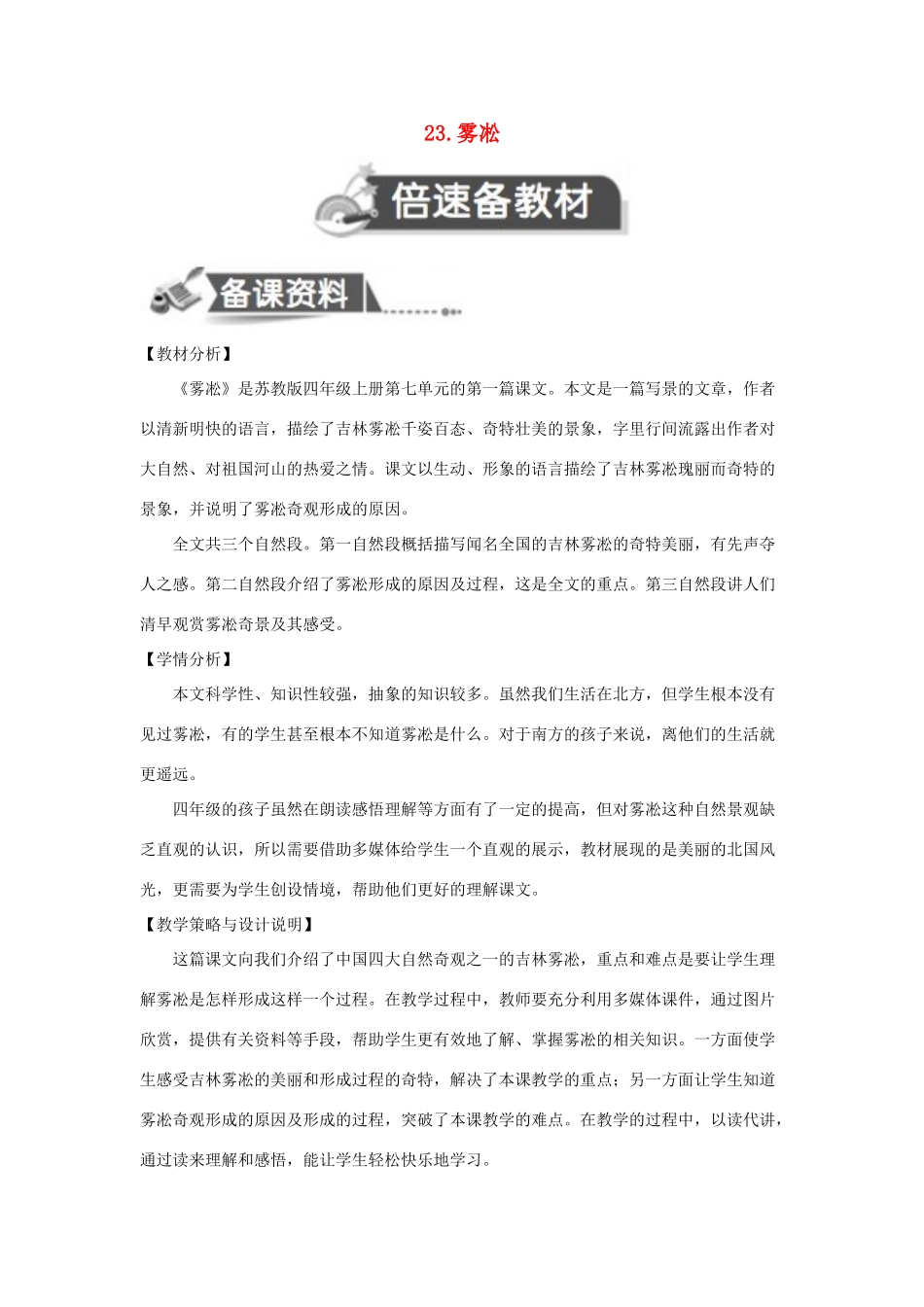 23. 雾凇

倍速备教材

备课资料

【教材分析】

《雾凇》是苏教版四年级上册第七单元的第一篇课文。本文是一篇写景的文章，作者以清新明快的语言，描绘了吉林雾凇千姿百态、奇特壮美的景象，字里行间流露出作者对大自然、对祖国河山的热爱之情。课文以生动、形象的语言描绘了吉林雾凇瑰丽而奇特的景象，并说明了雾凇奇观形成的原因。

全文共三个自然段。第一自然段概括描写闻名全国的吉林雾凇的奇特美丽，有先声夺人之感。第二自然段介绍了雾凇形成的原因及过程，这是全文的重点。第三自然段讲人们清早观赏雾凇奇景及其感受。

【学情分析】

本文科学性、知识性较强，抽象的知识较多。虽然我们生活在北方，但学生根本没有见过雾凇，有的学生甚至根本不知道雾凇是什么。对于南方的孩子来说，离他们的生活就更遥远。

四年级的孩子虽然在朗读感悟理解等方面有了一定的提高，但对雾凇这种自然景观缺乏直观的认识，所以需要借助多媒体给学生一个直观的展示，教材展现的是美丽的北国风光，更需要为学生创设情境，帮助他们更好的理解课文。

【教学策略与设计说明】

这篇课文向我们介绍了中国四大自然奇观之一的吉林雾凇，重点和难点是要让学生理解雾凇是怎样形成这样一个过程。在教学过程中，教师要充分利用多媒体课件，通过图片欣赏，提供有关资料等手段，帮助学生更有效地了解、掌握雾凇的相关知识。一方面使学生感受吉林雾凇的美丽和形成过程的奇特，解决了本课教学的重点；另一方面让学生知道雾凇奇观形成的原因及形成的过程，突破了本课教学的难点。在教学的过程中，以读代讲，通过读来理解和感悟，能让学生轻松快乐地学习。